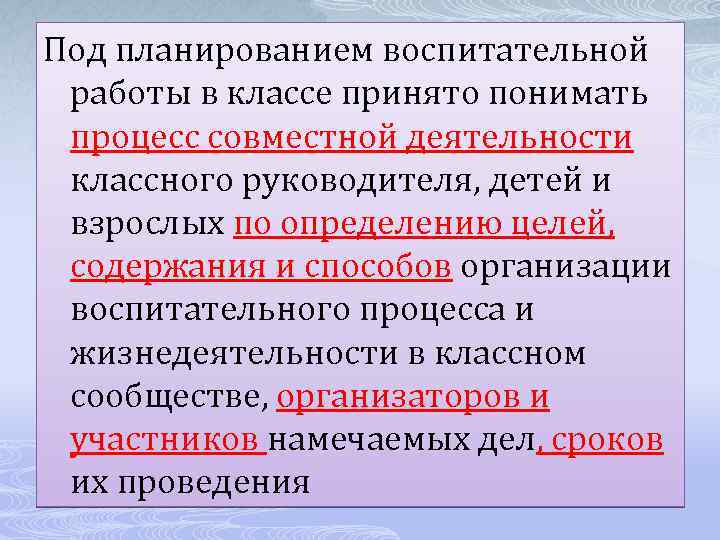 Под планированием воспитательной работы в классе принято понимать процесс совместной деятельности классного руководителя, детей и взрослых по определению целей, содержания и способов организации воспитательного процесса и жизнедеятельности в классном сообществе, организаторов и участников намечаемых дел, сроков их проведения